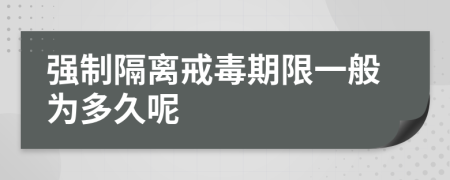 强制隔离戒毒期限一般为多久呢